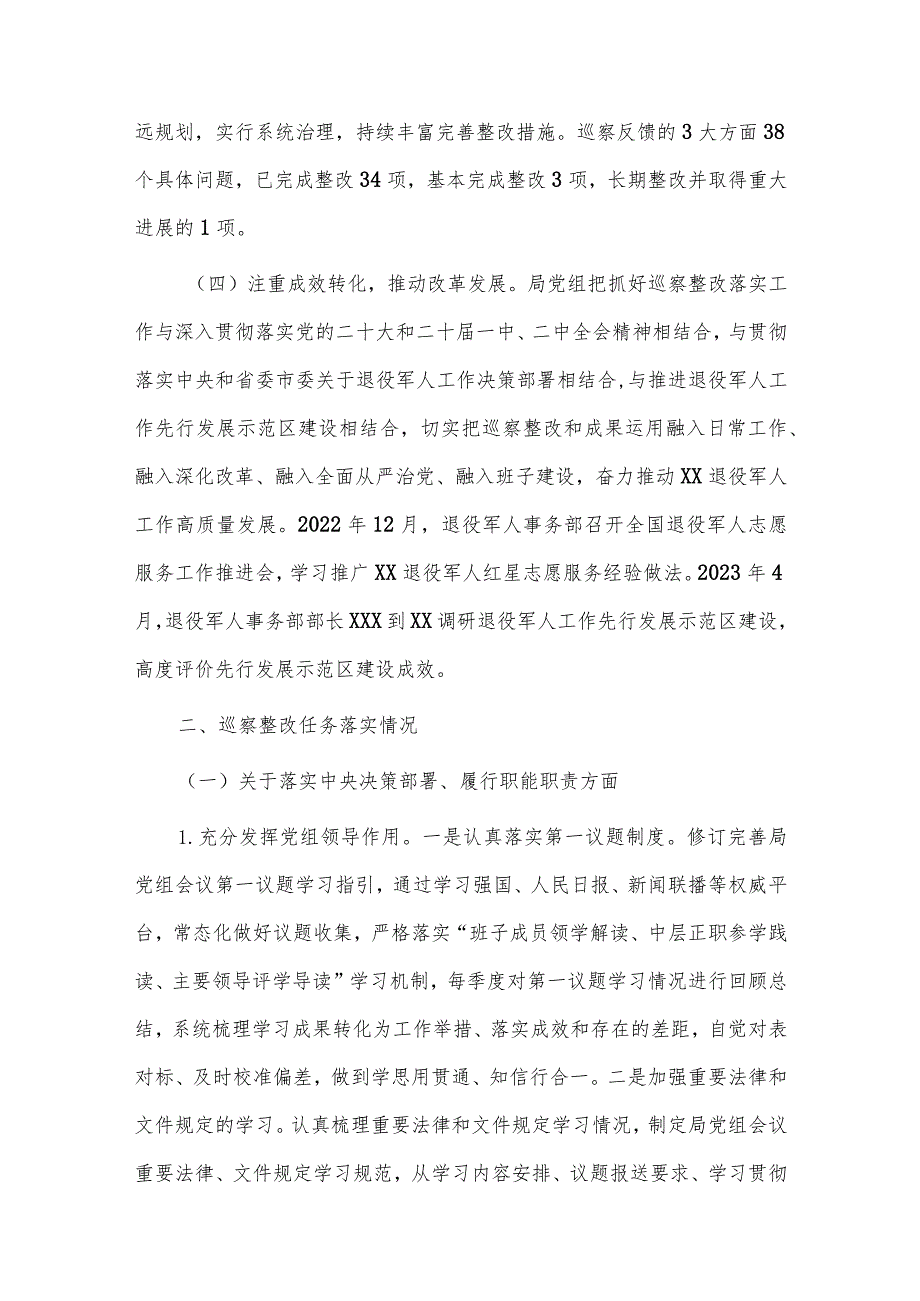 远规划，实行系统治理，持续丰富完善整改措施。巡察反馈的3大方面38个具体问题，已完成整改34项，基本完成整改3项，长期整改并取得重大进展的1项。

（四）注重成效转化，推动改革发展。局党组把抓好巡察整改落实工作与深入贯彻落实党的二十大和二十届一中、二中全会精神相结合，与贯彻落实中央和省委市委关于退役军人工作决策部署相结合，与推进退役军人工作先行发展示范区建设相结合，切实把巡察整改和成果运用融入日常工作、融入深化改革、融入全面从严治党、融入班子建设，奋力推动XX退役军人工作高质量发展。2022年12月，退役军人事务部召开全国退役军人志愿服务工作推进会，学习推广XX退役军人红星志愿服务经验做法。2023年4月，退役军人事务部部长XXX到XX调研退役军人工作先行发展示范区建设，高度评价先行发展示范区建设成效。

二、巡察整改任务落实情况

（一）关于落实中央决策部署、履行职能职责方面

1.充分发挥党组领导作用。一是认真落实第一议题制度。修订完善局党组会议第一议题学习指引，通过学习强国、人民日报、新闻联播等权威平台，常态化做好议题收集，严格落实“班子成员领学解读、中层正职参学践读、主要领导评学导读”学习机制，每季度对第一议题学习情况进行回顾总结，系统梳理学习成果转化为工作举措、落实成效和存在的差距，自觉对表对标、及时校准偏差，做到学思用贯通、知信行合一。二是加强重要法律和文件规定的学习。认真梳理重要法律和文件规定学习情况，制定局党组会议重要法律、文件规定学习规范，从学习内容安排、议题报送要求、学习贯彻